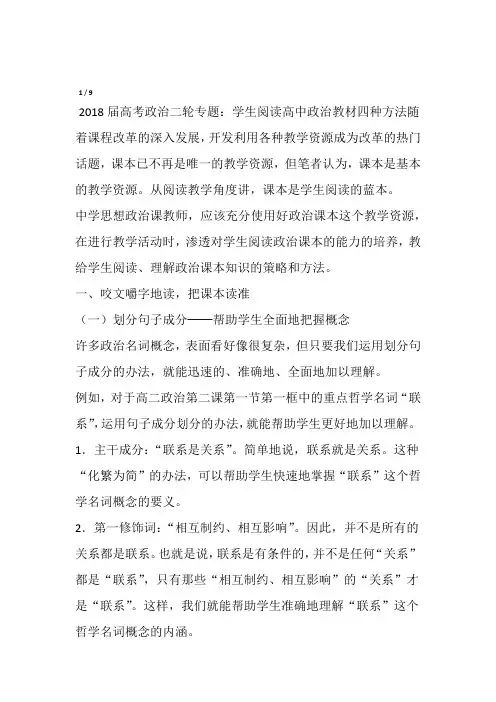 1 / 9

2018 届高考政治二轮专题：学生阅读高中政治教材四种方法随着课程改革的深入发展，开发利用各种教学资源成为改革的热门话题，课本已不再是唯一的教学资源，但笔者认为，课本是基本的教学资源。从阅读教学角度讲，课本是学生阅读的蓝本。

中学思想政治课教师，应该充分使用好政治课本这个教学资源，在进行教学活动时，渗透对学生阅读政治课本的能力的培养，教给学生阅读、理解政治课本知识的策略和方法。

一、咬文嚼字地读，把课本读准

（一）划分句子成分——帮助学生全面地把握概念

许多政治名词概念，表面看好像很复杂，但只要我们运用划分句子成分的办法，就能迅速的、准确地、全面地加以理解。

例如，对于高二政治第二课第一节第一框中的重点哲学名词“联系”，运用句子成分划分的办法，就能帮助学生更好地加以理解。

1．主干成分：“联系是关系”。简单地说，联系就是关系。这种“化繁为简”的办法，可以帮助学生快速地掌握“联系”这个哲学名词概念的要义。

2．第一修饰词：“相互制约、相互影响”。因此，并不是所有的关系都是联系。也就是说，联系是有条件的，并不是任何“关系”都是“联系”，只有那些“相互制约、相互影响”的“关系”才是“联系”。这样，我们就能帮助学生准确地理解“联系”这个哲学名词概念的内涵。